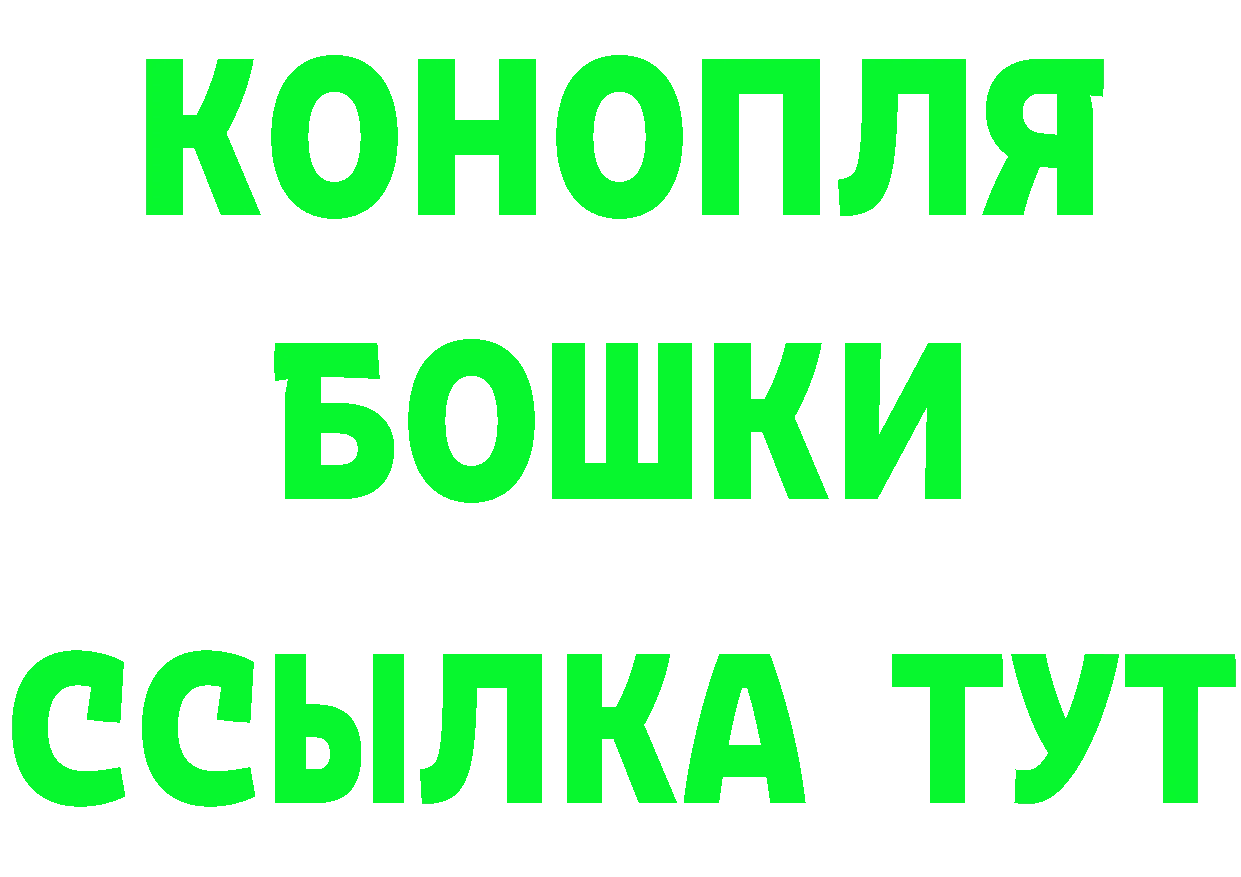 КОНОПЛЯ
БОШКИ
ССЫЛКА ТУТ